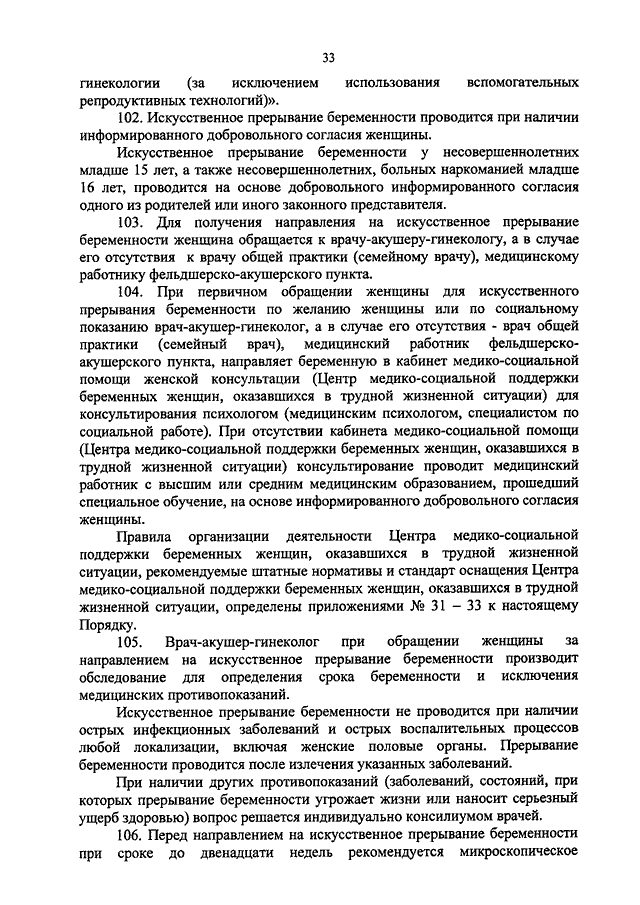 33

гинекологии (за исключением использования вспомогательных репродуктивных технологий)».

102. Искусственное прерывание беременности проводится при наличии информированного добровольного согласия женщины.

Искусственное прерывание беременности у несовершеннолетних младше 15 лет, а также несовершеннолетних, больных наркоманией младше 16 лет, проводится на основе добровольного информированного согласия одного из родителей или иного законного представителя.

103. Для получения направления на искусственное прерывание беременности женщина обращается к врачу-акушеру-гинекологу, а в случае его отсутствия к врачу общей практики (семейному врачу), медицинскому работнику фельдшерско-акушерского пункта.

104. При первичном обращении женщины для искусственного прерывания беременности по желанию женщины или по социальному показанию врач-акушер-гинеколог, а в случае его отсутствия - врач общей практики (семейный врач), медицинский работник фельдшерско-акушерского пункта, направляет беременную в кабинет медико-социальной помощи женской консультации (Центр медико-социальной поддержки беременных женщин, оказавшихся в трудной жизненной ситуации) для консультирования психологом (медицинским психологом, специалистом по социальной работе). При отсутствии кабинета медико-социальной помощи (Центра медико-социальной поддержки беременных женщин, оказавшихся в трудной жизненной ситуации) консультирование проводит медицинский работник с высшим или средним медицинским образованием, прошедший специальное обучение, на основе информированного добровольного согласия женщины.

Правила организации деятельности Центра медико-социальной поддержки беременных женщин, оказавшихся в трудной жизненной ситуации, рекомендуемые штатные нормативы и стандарт оснащения Центра медико-социальной поддержки беременных женщин, оказавшихся в трудной жизненной ситуации, определены приложениями № 31 – 33 к настоящему Порядку.

105. Врач-акушер-гинеколог при обращении женщины за направлением на искусственное прерывание беременности производит обследование для определения срока беременности и исключения медицинских противопоказаний.

Искусственное прерывание беременности не проводится при наличии острых инфекционных заболеваний и острых воспалительных процессов любой локализации, включая женские половые органы. Прерывание беременности проводится после излечения указанных заболеваний.

При наличии других противопоказаний (заболеваний, состояний, при которых прерывание беременности угрожает жизни или наносит серьезный ущерб здоровью) вопрос решается индивидуально консилиумом врачей.

106. Перед направлением на искусственное прерывание беременности при сроке до двенадцати недель рекомендуется микроскопическое